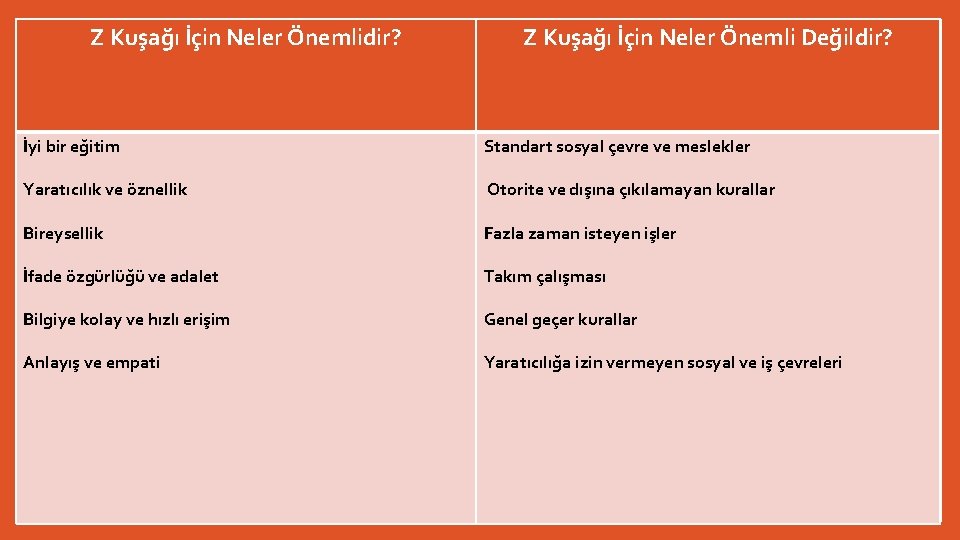 | Z Kuşağı İçin Neler Önemlidir? | Z Kuşağı İçin Neler Önemli Değildir? |
|---|---|
| İyi bir eğitim | Standart sosyal çevre ve meslekler |
| Yaratıcılık ve öznellik | Otorite ve dışına çıkılamayan kurallar |
| Bireysellik | Fazla zaman isteyen işler |
| İfade özgürlüğü ve adalet | Takım çalışması |
| Bilgiye kolay ve hızlı erişim | Genel geçer kurallar |
| Anlayış ve empati | Yaratıcılığa izin vermeyen sosyal ve iş çevreleri |